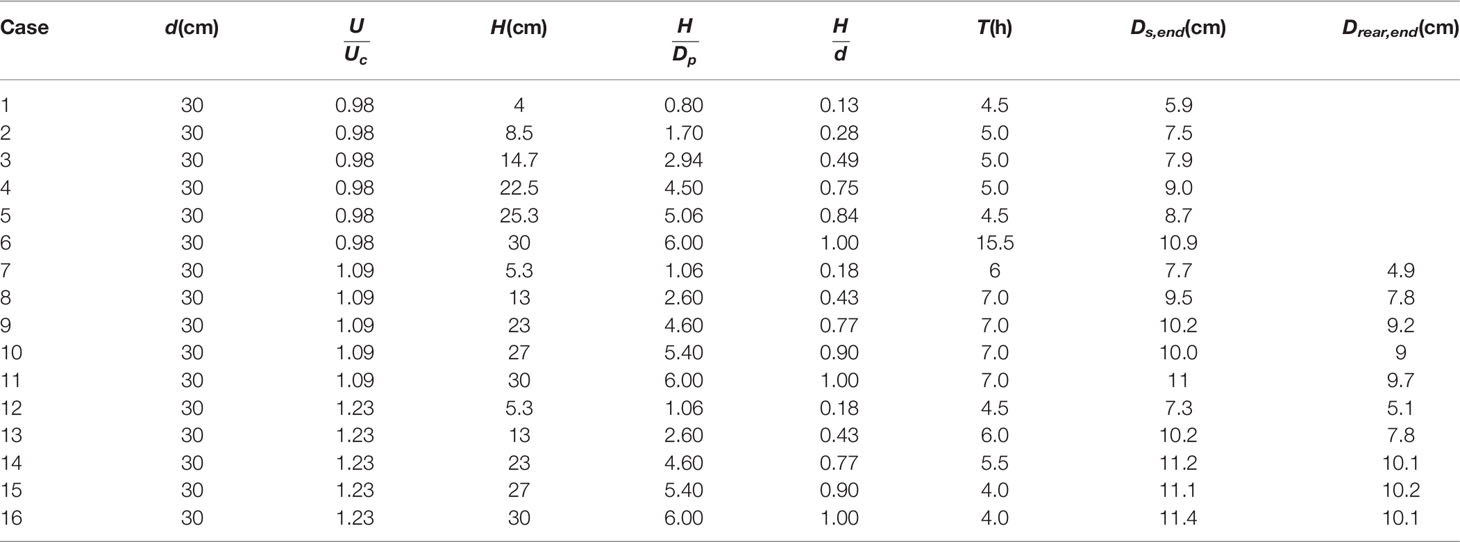 | Case | $d$(cm) | $\frac{U}{U_c}$ | $H$(cm) | $\frac{H}{D_p}$ | $\frac{H}{d}$ | $T$(h) | $D_{s,end}$(cm) | $D_{rear,end}$(cm) |
|---|---|---|---|---|---|---|---|---|
| 1 | 30 | 0.98 | 4 | 0.80 | 0.13 | 4.5 | 5.9 | |
| 2 | 30 | 0.98 | 8.5 | 1.70 | 0.28 | 5.0 | 7.5 | |
| 3 | 30 | 0.98 | 14.7 | 2.94 | 0.49 | 5.0 | 7.9 | |
| 4 | 30 | 0.98 | 22.5 | 4.50 | 0.75 | 5.0 | 9.0 | |
| 5 | 30 | 0.98 | 25.3 | 5.06 | 0.84 | 4.5 | 8.7 | |
| 6 | 30 | 0.98 | 30 | 6.00 | 1.00 | 15.5 | 10.9 | |
| 7 | 30 | 1.09 | 5.3 | 1.06 | 0.18 | 6 | 7.7 | 4.9 |
| 8 | 30 | 1.09 | 13 | 2.60 | 0.43 | 7.0 | 9.5 | 7.8 |
| 9 | 30 | 1.09 | 23 | 4.60 | 0.77 | 7.0 | 10.2 | 9.2 |
| 10 | 30 | 1.09 | 27 | 5.40 | 0.90 | 7.0 | 10.0 | 9 |
| 11 | 30 | 1.09 | 30 | 6.00 | 1.00 | 7.0 | 11 | 9.7 |
| 12 | 30 | 1.23 | 5.3 | 1.06 | 0.18 | 4.5 | 7.3 | 5.1 |
| 13 | 30 | 1.23 | 13 | 2.60 | 0.43 | 6.0 | 10.2 | 7.8 |
| 14 | 30 | 1.23 | 23 | 4.60 | 0.77 | 5.5 | 11.2 | 10.1 |
| 15 | 30 | 1.23 | 27 | 5.40 | 0.90 | 4.0 | 11.1 | 10.2 |
| 16 | 30 | 1.23 | 30 | 6.00 | 1.00 | 4.0 | 11.4 | 10.1 |